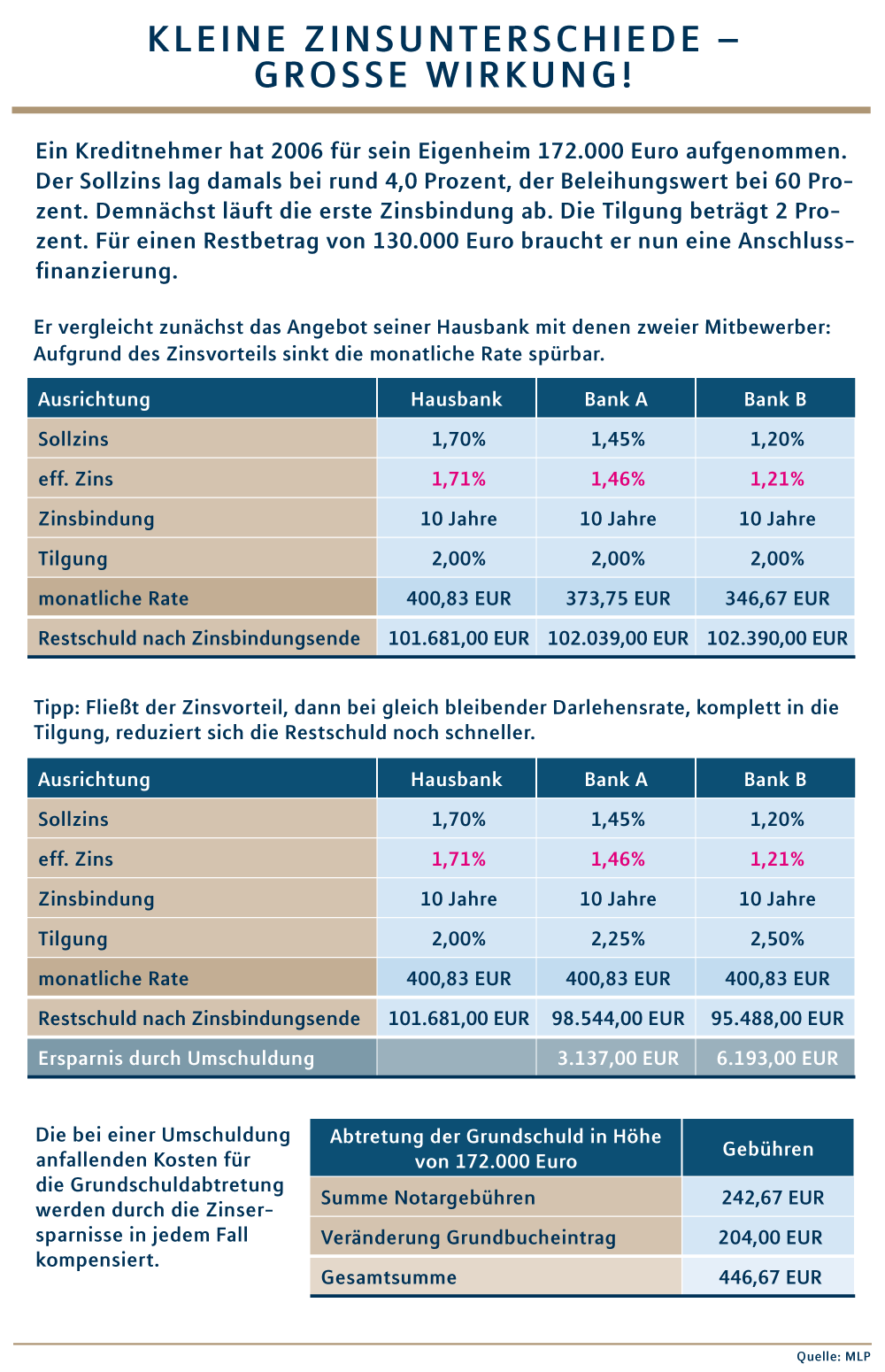 KLEINE ZINSUNTERSCHIEDE – GROSSE WIRKUNG!

Ein Kreditnehmer hat 2006 für sein Eigenheim 172.000 Euro aufgenommen. Der Sollzins lag damals bei rund 4,0 Prozent, der Beleihungswert bei 60 Prozent. Demnächst läuft die erste Zinsbindung ab. Die Tilgung beträgt 2 Prozent. Für einen Restbetrag von 130.000 Euro braucht er nun eine Anschlussfinanzierung.

Er vergleicht zunächst das Angebot seiner Hausbank mit denen zweier Mitbewerber: Aufgrund des Zinsvorteils sinkt die monatliche Rate spürbar.

| Ausrichtung | Hausbank | Bank A | Bank B |
|---|---|---|---|
| Sollzins | 1,70% | 1,45% | 1,20% |
| eff. Zins | 1,71% | 1,46% | 1,21% |
| Zinsbindung | 10 Jahre | 10 Jahre | 10 Jahre |
| Tilgung | 2,00% | 2,00% | 2,00% |
| monatliche Rate | 400,83 EUR | 373,75 EUR | 346,67 EUR |
| Restschuld nach Zinsbindungsende | 101.681,00 EUR | 102.039,00 EUR | 102.390,00 EUR |

Tipp: Fließt der Zinsvorteil, dann bei gleich bleibender Darlehensrate, komplett in die Tilgung, reduziert sich die Restschuld noch schneller.

| Ausrichtung | Hausbank | Bank A | Bank B |
|---|---|---|---|
| Sollzins | 1,70% | 1,45% | 1,20% |
| eff. Zins | 1,71% | 1,46% | 1,21% |
| Zinsbindung | 10 Jahre | 10 Jahre | 10 Jahre |
| Tilgung | 2,00% | 2,25% | 2,50% |
| monatliche Rate | 400,83 EUR | 400,83 EUR | 400,83 EUR |
| Restschuld nach Zinsbindungsende | 101.681,00 EUR | 98.544,00 EUR | 95.488,00 EUR |
| Ersparnis durch Umschuldung | | 3.137,00 EUR | 6.193,00 EUR |

Die bei einer Umschuldung anfallenden Kosten für die Grundschuldabtretung werden durch die Zinsersparnisse in jedem Fall kompensiert.

| Abtretung der Grundschuld in Höhe von 172.000 Euro | Gebühren |
|---|---|
| Summe Notargebühren | 242,67 EUR |
| Veränderung Grundbucheintrag | 204,00 EUR |
| Gesamtsumme | 446,67 EUR |

Quelle: MLP